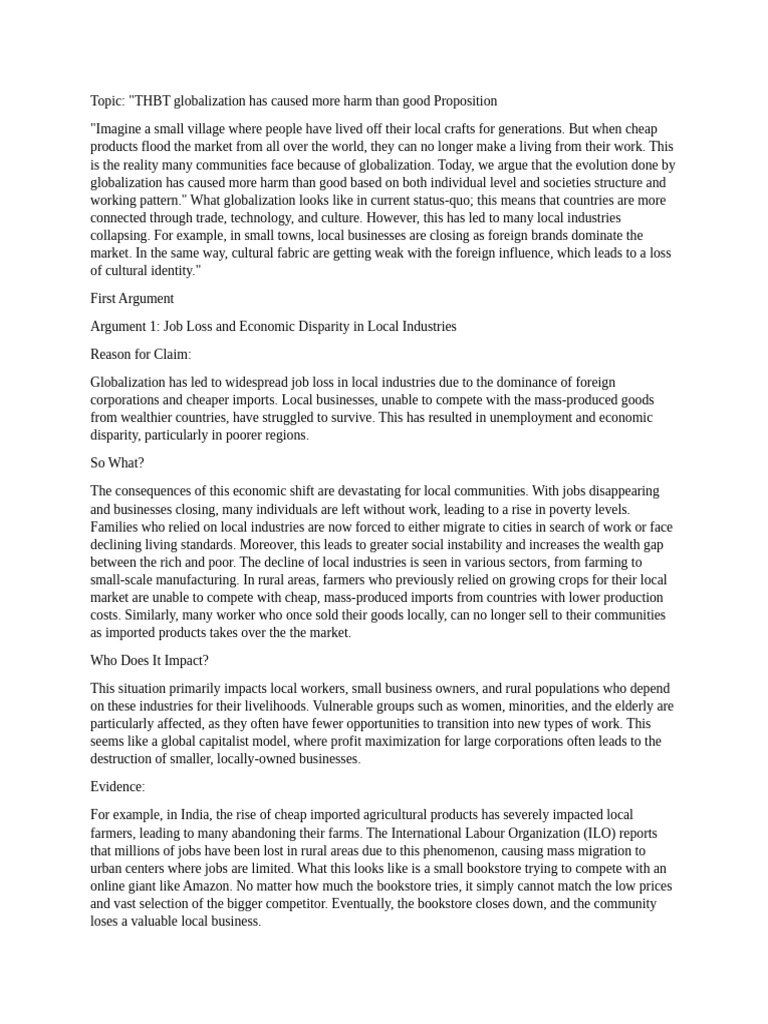 Topic: "THBT globalization has caused more harm than good Proposition

"Imagine a small village where people have lived off their local crafts for generations. But when cheap products flood the market from all over the world, they can no longer make a living from their work. This is the reality many communities face because of globalization. Today, we argue that the evolution done by globalization has caused more harm than good based on both individual level and societies structure and working pattern." What globalization looks like in current status-quo; this means that countries are more connected through trade, technology, and culture. However, this has led to many local industries collapsing. For example, in small towns, local businesses are closing as foreign brands dominate the market. In the same way, cultural fabric are getting weak with the foreign influence, which leads to a loss of cultural identity."

First Argument

Argument 1: Job Loss and Economic Disparity in Local Industries

Reason for Claim:

Globalization has led to widespread job loss in local industries due to the dominance of foreign corporations and cheaper imports. Local businesses, unable to compete with the mass-produced goods from wealthier countries, have struggled to survive. This has resulted in unemployment and economic disparity, particularly in poorer regions.

So What?

The consequences of this economic shift are devastating for local communities. With jobs disappearing and businesses closing, many individuals are left without work, leading to a rise in poverty levels. Families who relied on local industries are now forced to either migrate to cities in search of work or face declining living standards. Moreover, this leads to greater social instability and increases the wealth gap between the rich and poor. The decline of local industries is seen in various sectors, from farming to small-scale manufacturing. In rural areas, farmers who previously relied on growing crops for their local market are unable to compete with cheap, mass-produced imports from countries with lower production costs. Similarly, many worker who once sold their goods locally, can no longer sell to their communities as imported products takes over the the market.

Who Does It Impact?

This situation primarily impacts local workers, small business owners, and rural populations who depend on these industries for their livelihoods. Vulnerable groups such as women, minorities, and the elderly are particularly affected, as they often have fewer opportunities to transition into new types of work. This seems like a global capitalist model, where profit maximization for large corporations often leads to the destruction of smaller, locally-owned businesses.

Evidence:

For example, in India, the rise of cheap imported agricultural products has severely impacted local farmers, leading to many abandoning their farms. The International Labour Organization (ILO) reports that millions of jobs have been lost in rural areas due to this phenomenon, causing mass migration to urban centers where jobs are limited. What this looks like is a small bookstore trying to compete with an online giant like Amazon. No matter how much the bookstore tries, it simply cannot match the low prices and vast selection of the bigger competitor. Eventually, the bookstore closes down, and the community loses a valuable local business.